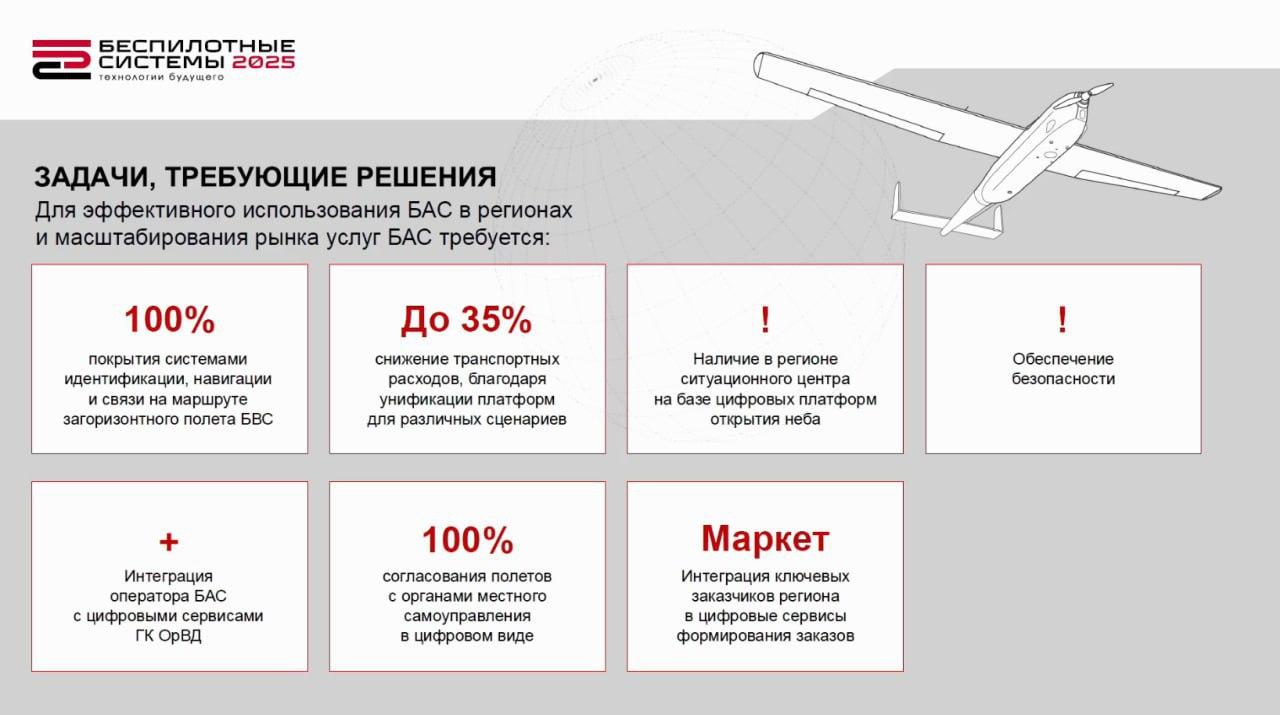 БЕСПИЛОТНЫЕ СИСТЕМЫ 2025
технологии будущего

ЗАДАЧИ, ТРЕБУЮЩИЕ РЕШЕНИЯ
Для эффективного использования БАС в регионах и масштабирования рынка услуг БАС требуется:

100%
покрытия системами идентификации, навигации и связи на маршруте загоризонтного полета БВС

До 35%
снижение транспортных расходов, благодаря унификации платформ для различных сценариев

!
Наличие в регионе ситуационного центра на базе цифровых платформ открытия неба

!
Обеспечение безопасности

+
Интеграция оператора БАС с цифровыми сервисами ГК ОрВД

100%
согласования полетов с органами местного самоуправления в цифровом виде

Маркет
Интеграция ключевых заказчиков региона в цифровые сервисы формирования заказов